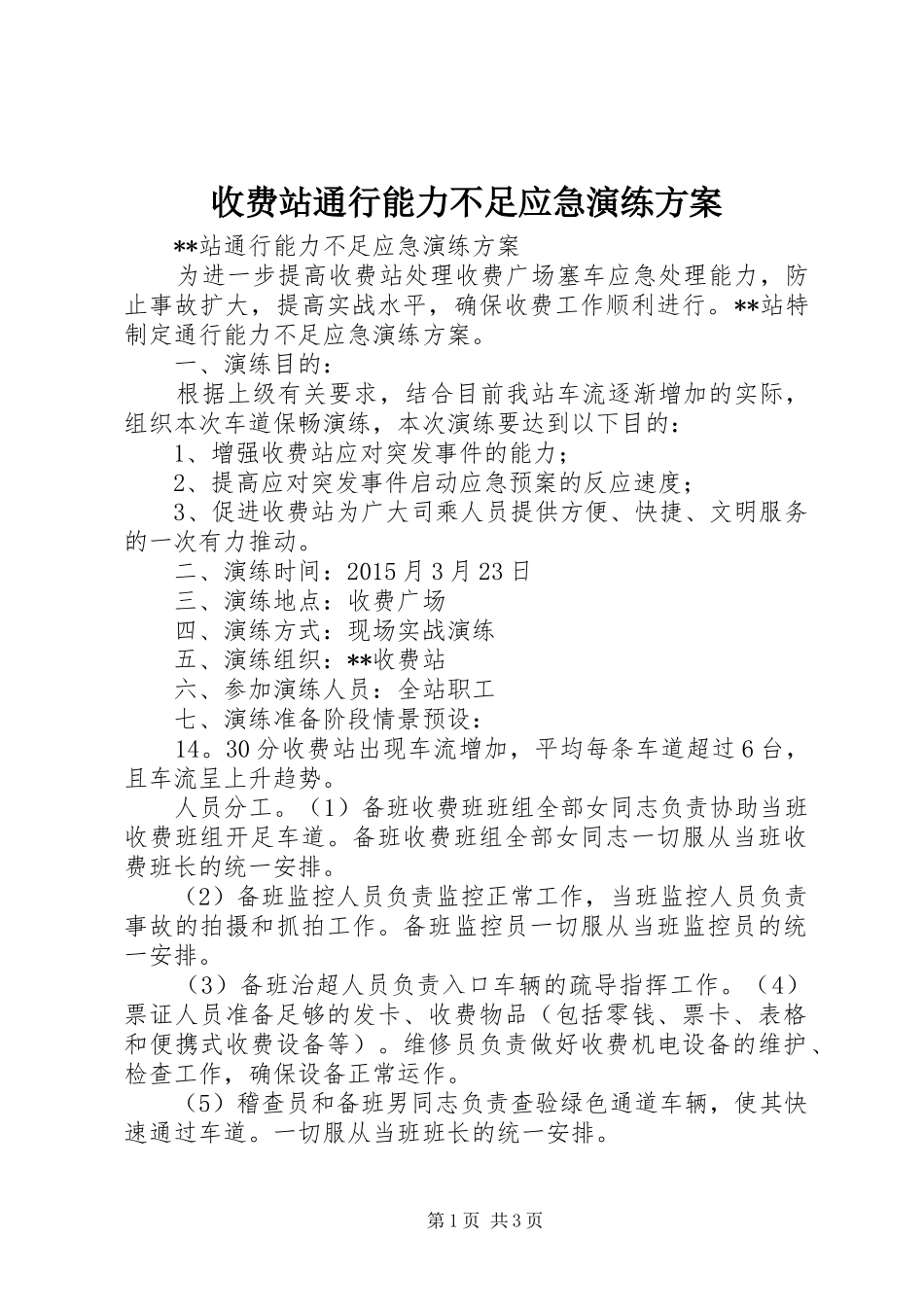 收费站通行能力不足应急演练方案

**站通行能力不足应急演练方案

为进一步提高收费站处理收费广场塞车应急处理能力，防止事故扩大，提高实战水平，确保收费工作顺利进行。**站特制定通行能力不足应急演练方案。

一、演练目的：

根据上级有关要求，结合目前我站车流逐渐增加的实际，组织本次车道保畅演练，本次演练要达到以下目的：

1、增强收费站应对突发事件的能力；

2、提高应对突发事件启动应急预案的反应速度；

3、促进收费站为广大司乘人员提供方便、快捷、文明服务的一次有力推动。

二、演练时间：2015月3月23日

三、演练地点：收费广场

四、演练方式：现场实战演练

五、演练组织：**收费站

六、参加演练人员：全站职工

七、演练准备阶段情景预设：

14。30分收费站出现车流增加，平均每条车道超过6台，且车流呈上升趋势。

人员分工。（1）备班收费班班组全部女同志负责协助当班收费班组开足车道。备班收费班组全部女同志一切服从当班收费班长的统一安排。

（2）备班监控人员负责监控正常工作，当班监控人员负责事故的拍摄和抓拍工作。备班监控员一切服从当班监控员的统一安排。

（3）备班治超人员负责入口车辆的疏导指挥工作。（4）票证人员准备足够的发卡、收费物品（包括零钱、票卡、表格和便携式收费设备等）。维修员负责做好收费机电设备的维护、检查工作，确保设备正常运作。

（5）稽查员和备班男同志负责查验绿色通道车辆，使其快速通过车道。一切服从当班班长的统一安排。

第1页 共3页